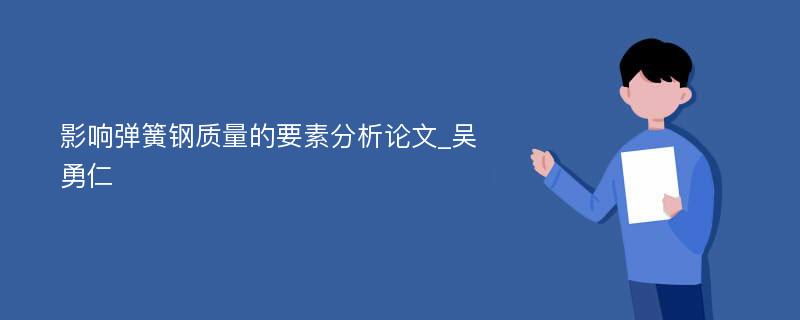 影响弹簧钢质量的要素分析论文_吴勇仁